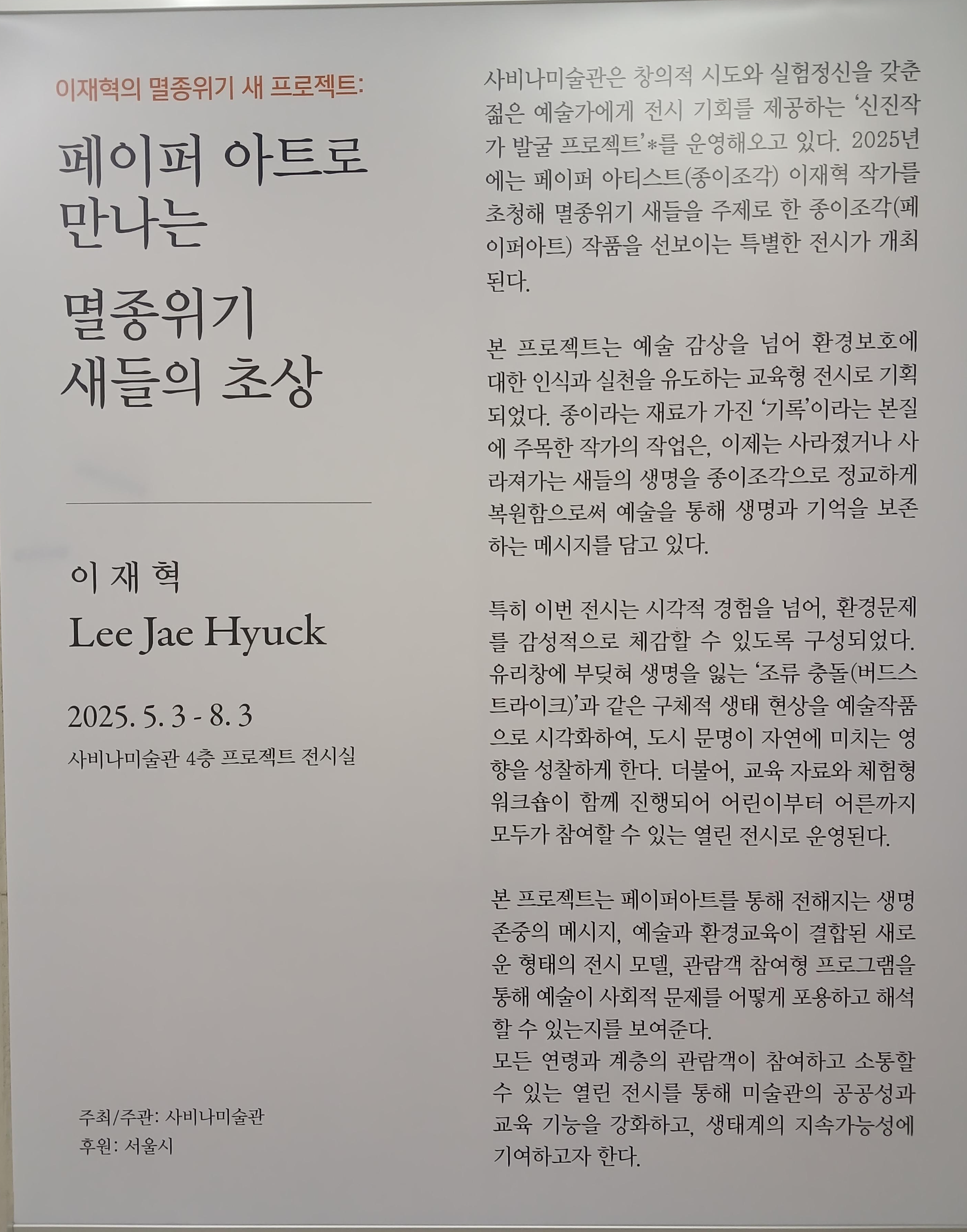 이재혁의 멸종위기 새 프로젝트:

페이퍼 아트로 만나는

멸종위기 새들의 초상

이 재 혁
Lee Jae Hyuck

2025. 5. 3 - 8. 3
사비나미술관 4층 프로젝트 전시실

주최/주관: 사비나미술관
후원: 서울시

사비나미술관은 창의적 시도와 실험정신을 갖춘 젊은 예술가에게 전시 기회를 제공하는 '신진작가 발굴 프로젝트'*를 운영해오고 있다. 2025년에는 페이퍼 아티스트(종이조각) 이재혁 작가를 초청해 멸종위기 새들을 주제로 한 종이조각(페이퍼아트) 작품을 선보이는 특별한 전시가 개최된다.

본 프로젝트는 예술 감상을 넘어 환경보호에 대한 인식과 실천을 유도하는 교육형 전시로 기획되었다. 종이라는 재료가 가진 '기록'이라는 본질에 주목한 작가의 작업은, 이제는 사라졌거나 사라져가는 새들의 생명을 종이조각으로 정교하게 복원함으로써 예술을 통해 생명과 기억을 보존하는 메시지를 담고 있다.

특히 이번 전시는 시각적 경험을 넘어, 환경문제를 감성적으로 체감할 수 있도록 구성되었다. 유리창에 부딪혀 생명을 잃는 '조류 충돌(버드스트라이크)'과 같은 구체적 생태 현상을 예술작품으로 시각화하여, 도시 문명이 자연에 미치는 영향을 성찰하게 한다. 더불어, 교육 자료와 체험형 워크숍이 함께 진행되어 어린이부터 어른까지 모두가 참여할 수 있는 열린 전시로 운영된다.

본 프로젝트는 페이퍼아트를 통해 전해지는 생명 존중의 메시지, 예술과 환경교육이 결합된 새로운 형태의 전시 모델, 관람객 참여형 프로그램을 통해 예술이 사회적 문제를 어떻게 포용하고 해석할 수 있는지를 보여준다.
모든 연령과 계층의 관람객이 참여하고 소통할 수 있는 열린 전시를 통해 미술관의 공공성과 교육 기능을 강화하고, 생태계의 지속가능성에 기여하고자 한다.